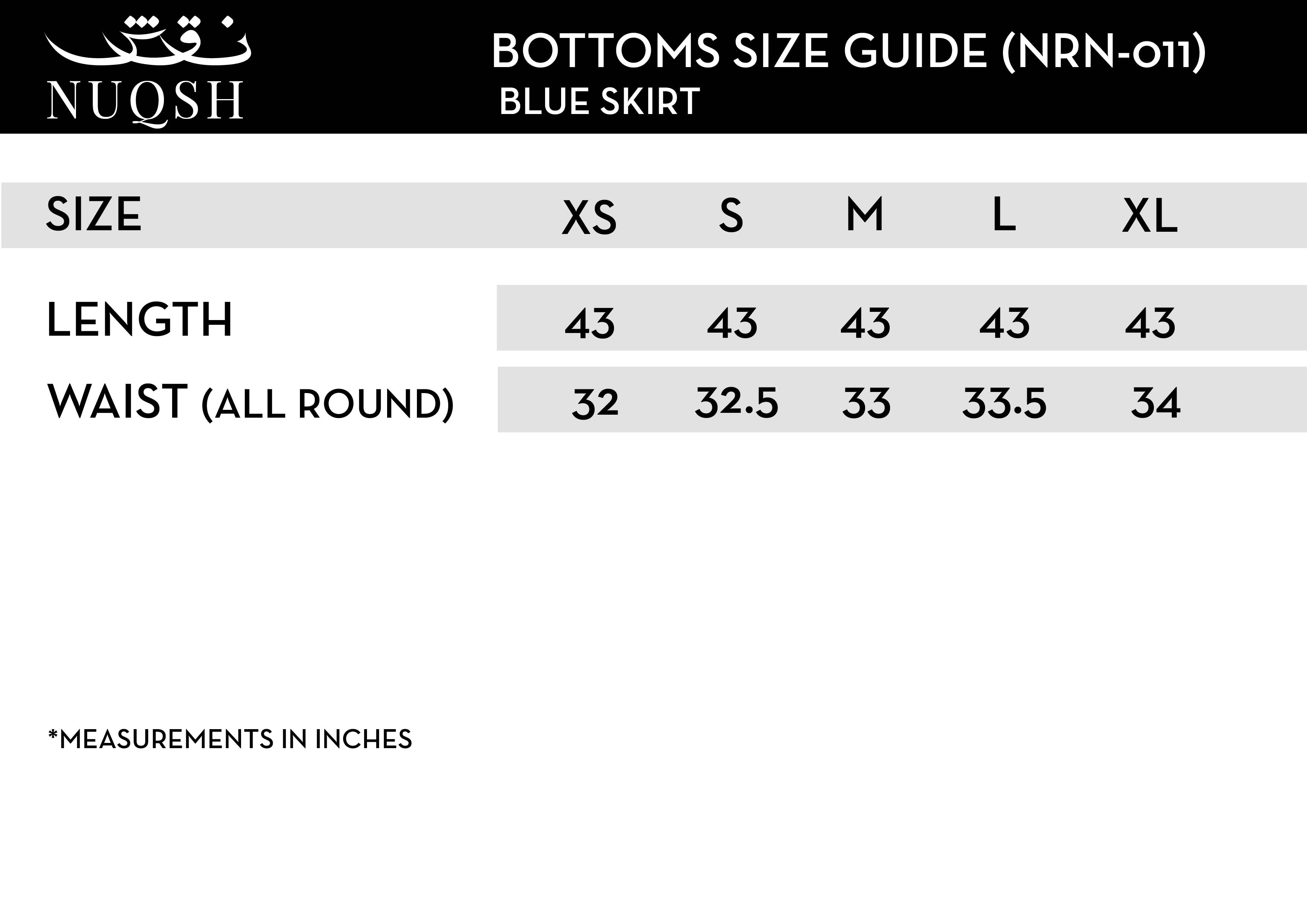 نقش
NUQSH

BOTTOMS SIZE GUIDE (NRN-011)
BLUE SKIRT

| SIZE | XS | S | M | L | XL |
|---|---|---|---|---|---|
| LENGTH | 43 | 43 | 43 | 43 | 43 |
| WAIST (ALL ROUND) | 32 | 32.5 | 33 | 33.5 | 34 |

*MEASUREMENTS IN INCHES